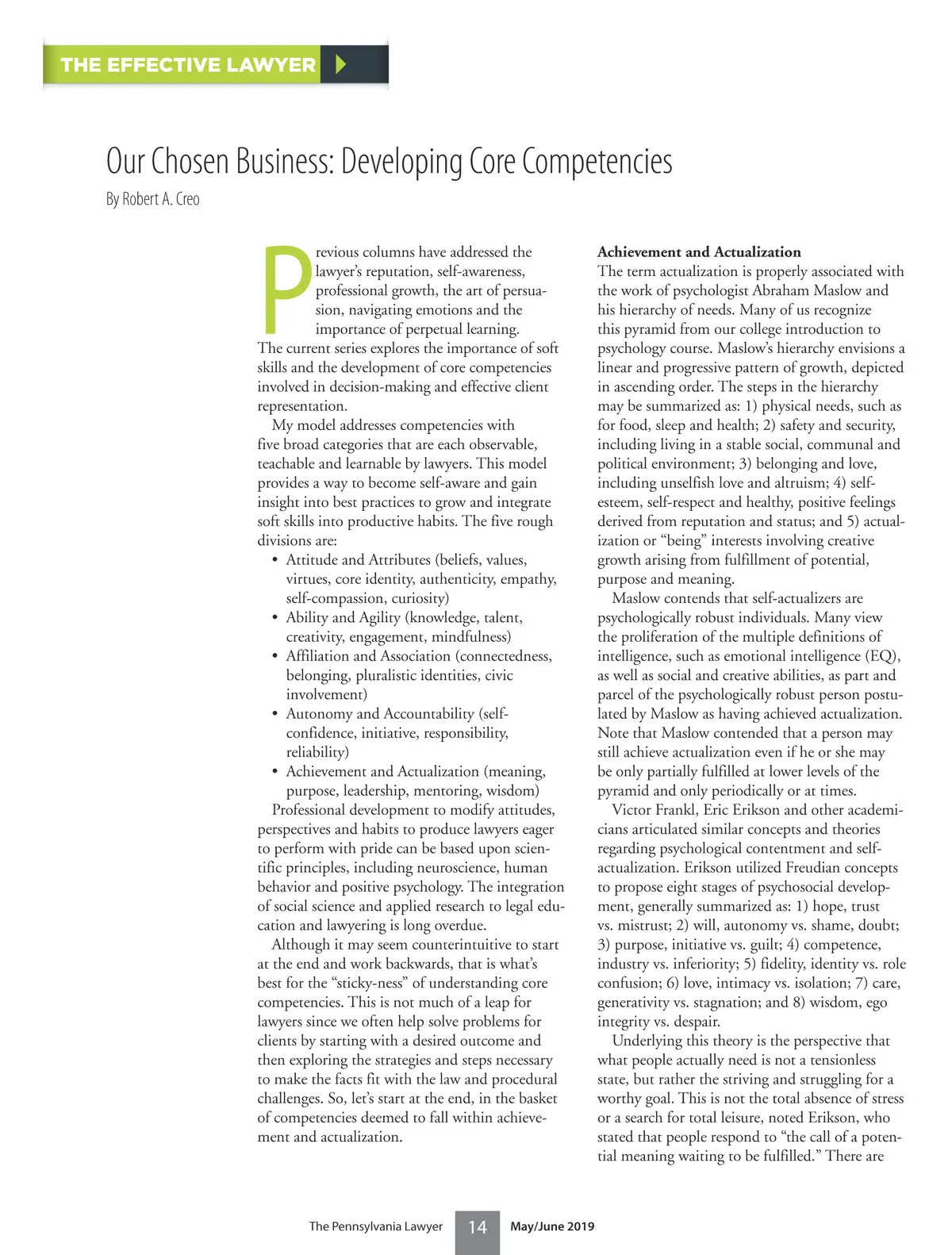 THE EFFECTIVE LAWYER

Our Chosen Business: Developing Core Competencies

By Robert A. Creo

Previous columns have addressed the lawyer's reputation, self-awareness, professional growth, the art of persuasion, navigating emotions and the importance of perpetual learning. The current series explores the importance of soft skills and the development of core competencies involved in decision-making and effective client representation.

My model addresses competencies with five broad categories that are each observable, teachable and learnable by lawyers. This model provides a way to become self-aware and gain insight into best practices to grow and integrate soft skills into productive habits. The five rough divisions are:

• Attitude and Attributes (beliefs, values, virtues, core identity, authenticity, empathy, self-compassion, curiosity)
• Ability and Agility (knowledge, talent, creativity, engagement, mindfulness)
• Affiliation and Association (connectedness, belonging, pluralistic identities, civic involvement)
• Autonomy and Accountability (self-confidence, initiative, responsibility, reliability)
• Achievement and Actualization (meaning, purpose, leadership, mentoring, wisdom)

Professional development to modify attitudes, perspectives and habits to produce lawyers eager to perform with pride can be based upon scientific principles, including neuroscience, human behavior and positive psychology. The integration of social science and applied research to legal education and lawyering is long overdue.

Although it may seem counterintuitive to start at the end and work backwards, that is what's best for the "sticky-ness" of understanding core competencies. This is not much of a leap for lawyers since we often help solve problems for clients by starting with a desired outcome and then exploring the strategies and steps necessary to make the facts fit with the law and procedural challenges. So, let's start at the end, in the basket of competencies deemed to fall within achievement and actualization.

Achievement and Actualization

The term actualization is properly associated with the work of psychologist Abraham Maslow and his hierarchy of needs. Many of us recognize this pyramid from our college introduction to psychology course. Maslow's hierarchy envisions a linear and progressive pattern of growth, depicted in ascending order. The steps in the hierarchy may be summarized as: 1) physical needs, such as for food, sleep and health; 2) safety and security, including living in a stable social, communal and political environment; 3) belonging and love, including unselfish love and altruism; 4) self-esteem, self-respect and healthy, positive feelings derived from reputation and status; and 5) actualization or "being" interests involving creative growth arising from fulfillment of potential, purpose and meaning.

Maslow contends that self-actualizers are psychologically robust individuals. Many view the proliferation of the multiple definitions of intelligence, such as emotional intelligence (EQ), as well as social and creative abilities, as part and parcel of the psychologically robust person postulated by Maslow as having achieved actualization. Note that Maslow contended that a person may still achieve actualization even if he or she may be only partially fulfilled at lower levels of the pyramid and only periodically or at times.

Victor Frankl, Eric Erikson and other academicians articulated similar concepts and theories regarding psychological contentment and self-actualization. Erikson utilized Freudian concepts to propose eight stages of psychosocial development, generally summarized as: 1) hope, trust vs. mistrust; 2) will, autonomy vs. shame, doubt; 3) purpose, initiative vs. guilt; 4) competence, industry vs. inferiority; 5) fidelity, identity vs. role confusion; 6) love, intimacy vs. isolation; 7) care, generativity vs. stagnation; and 8) wisdom, ego integrity vs. despair.

Underlying this theory is the perspective that what people actually need is not a tensionless state, but rather the striving and struggling for a worthy goal. This is not the total absence of stress or a search for total leisure, noted Erikson, who stated that people respond to "the call of a potential meaning waiting to be fulfilled." There are

The Pennsylvania Lawyer 14 May/June 2019